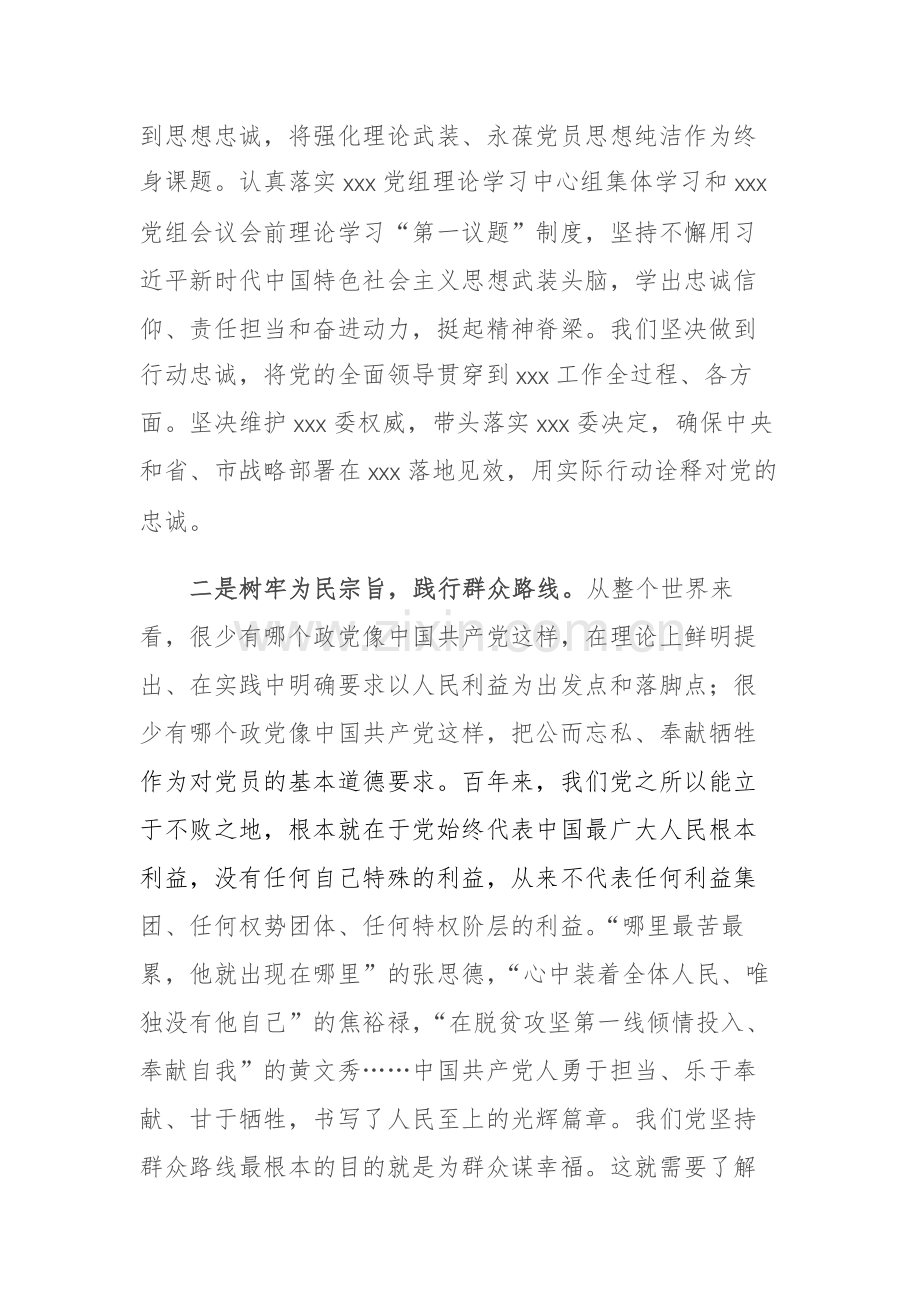 到思想忠诚，将强化理论武装、永葆党员思想纯洁作为终身课题。认真落实xxx党组理论学习中心组集体学习和xxx党组会议会前理论学习“第一议题”制度，坚持不懈用习近平新时代中国特色社会主义思想武装头脑，学出忠诚信仰、责任担当和奋进动力，挺起精神脊梁。我们坚决做到行动忠诚，将党的全面领导贯穿到xxx工作全过程、各方面。坚决维护xxx委权威，带头落实xxx委决定，确保中央和省、市战略部署在xxx落地见效，用实际行动诠释对党的忠诚。

二是树牢为民宗旨，践行群众路线。从整个世界来看，很少有哪个政党像中国共产党这样，在理论上鲜明提出、在实践中明确要求以人民利益为出发点和落脚点；很少有哪个政党像中国共产党这样，把公而忘私、奉献牺牲作为对党员的基本道德要求。百年来，我们党之所以能立于不败之地，根本就在于党始终代表中国最广大人民根本利益，没有任何自己特殊的利益，从来不代表任何利益集团、任何权势团体、任何特权阶层的利益。“哪里最苦最累，他就出现在哪里”的张思德，“心中装着全体人民、唯独没有他自己”的焦裕禄，“在脱贫攻坚第一线倾情投入、奉献自我”的黄文秀……中国共产党人勇于担当、乐于奉献、甘于牺牲，书写了人民至上的光辉篇章。我们党坚持群众路线最根本的目的就是为群众谋幸福。这就需要了解

www.zixin.com.cn